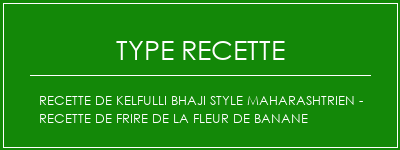 TYPE RECETTE

RECETTE DE KELFULLI BHAJI STYLE MAHARASHTRIEN - RECETTE DE FRIRE DE LA FLEUR DE BANANE